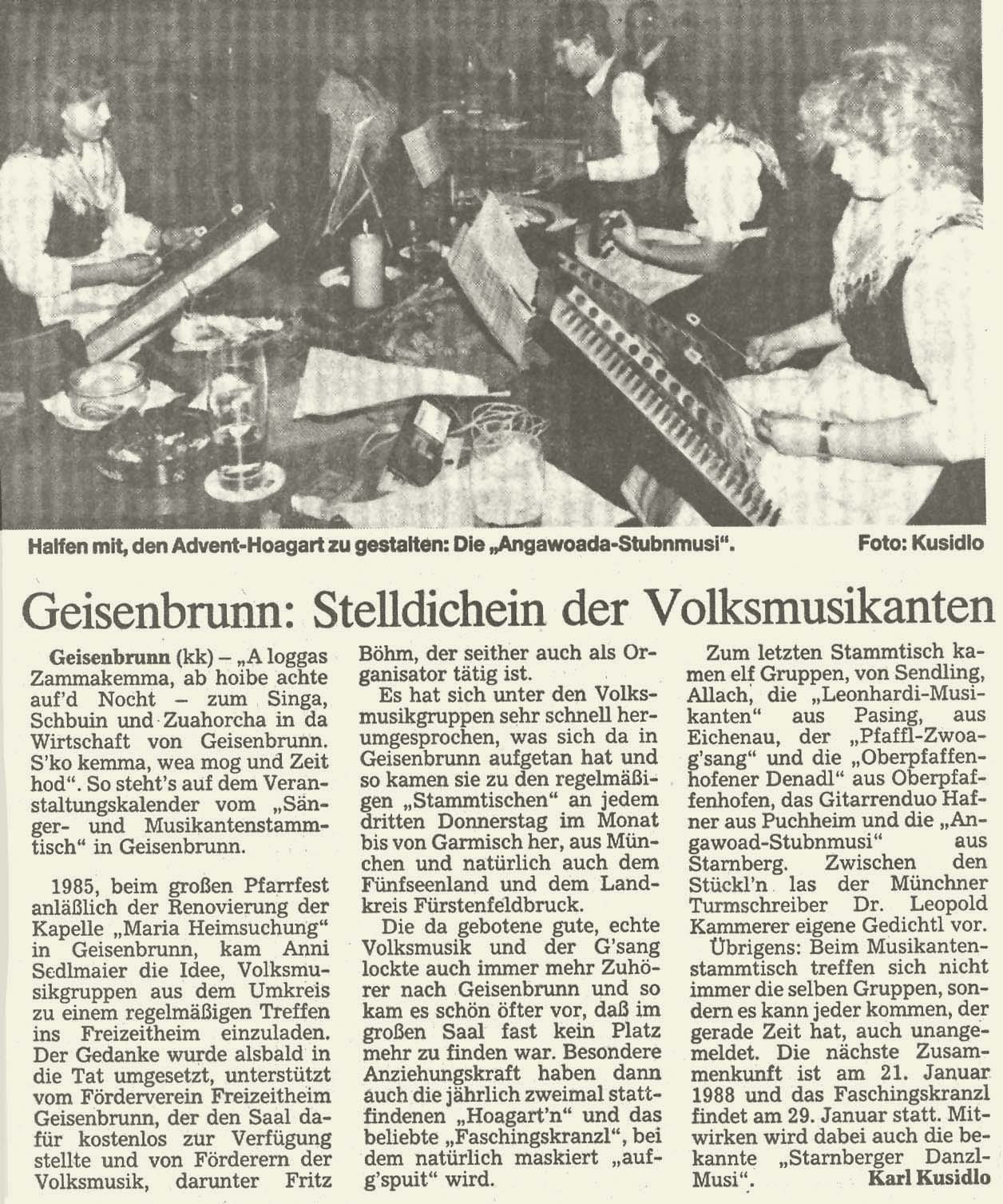 Halfen mit, den Advent-Hoagart zu gestalten: Die „Angawoada-Stubnmusi". Foto: Kusidlo

Geisenbrunn: Stelldichein der Volksmusikanten

Geisenbrunn (kk) – „A loggas Zammakemma, ab hoibe achte auf'd Nocht – zum Singa, Schbuin und Zuahorcha in da Wirtschaft von Geisenbrunn. S'ko kemma, wea mog und Zeit hod". So steht's auf dem Veranstaltungskalender vom „Sänger- und Musikantenstammtisch" in Geisenbrunn.

1985, beim großen Pfarrfest anläßlich der Renovierung der Kapelle „Maria Heimsuchung" in Geisenbrunn, kam Anni Sedlmaier die Idee, Volksmusikgruppen aus dem Umkreis zu einem regelmäßigen Treffen ins Freizeitheim einzuladen. Der Gedanke wurde alsbald in die Tat umgesetzt, unterstützt vom Förderverein Freizeitheim Geisenbrunn, der den Saal dafür kostenlos zur Verfügung stellte und von Förderern der Volksmusik, darunter Fritz Böhm, der seither auch als Organisator tätig ist.

Es hat sich unter den Volksmusikgruppen sehr schnell herumgesprochen, was sich da in Geisenbrunn aufgetan hat und so kamen sie zu den regelmäßigen „Stammtischen" an jedem dritten Donnerstag im Monat bis von Garmisch her, aus München und natürlich auch dem Fünfseenland und dem Landkreis Fürstenfeldbruck.

Die da gebotene gute, echte Volksmusik und der G'sang lockte auch immer mehr Zuhörer nach Geisenbrunn und so kam es schön öfter vor, daß im großen Saal fast kein Platz mehr zu finden war. Besondere Anziehungskraft haben dann auch die jährlich zweimal stattfindenen „Hoagart'n" und das beliebte „Faschingskranzl", bei dem natürlich maskiert „aufg'spuit" wird.

Zum letzten Stammtisch kamen elf Gruppen, von Sendling, Allach, die „Leonhardi-Musikanten" aus Pasing, aus Eichenau, der „Pfaffl-Zwoag'sang" und die „Oberpfaffenhofener Denadl" aus Oberpfaffenhofen, das Gitarrenduo Hafner aus Puchheim und die „Angawoad-Stubnmusi" aus Starnberg. Zwischen den Stückl'n las der Münchner Turmschreiber Dr. Leopold Kammerer eigene Gedichtl vor.

Übrigens: Beim Musikantenstammtisch treffen sich nicht immer die selben Gruppen, sondern es kann jeder kommen, der gerade Zeit hat, auch unangemeldet. Die nächste Zusammenkunft ist am 21. Januar 1988 und das Faschingskranzl findet am 29. Januar statt. Mitwirken wird dabei auch die bekannte „Starnberger Danzl-Musi". Karl Kusidlo